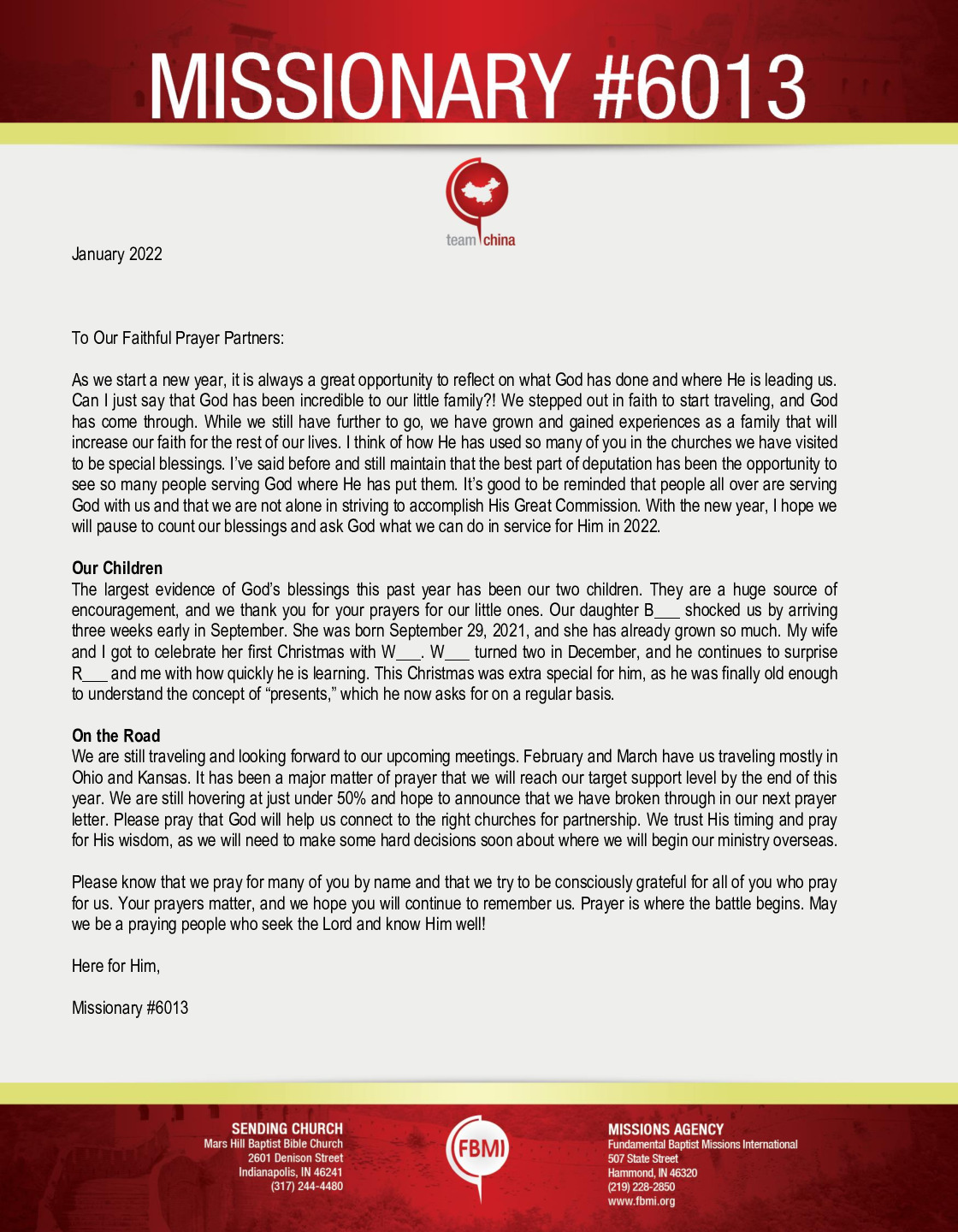 MISSIONARY #6013

team china

January 2022

To Our Faithful Prayer Partners:

As we start a new year, it is always a great opportunity to reflect on what God has done and where He is leading us. Can I just say that God has been incredible to our little family?! We stepped out in faith to start traveling, and God has come through. While we still have further to go, we have grown and gained experiences as a family that will increase our faith for the rest of our lives. I think of how He has used so many of you in the churches we have visited to be special blessings. I've said before and still maintain that the best part of deputation has been the opportunity to see so many people serving God where He has put them. It's good to be reminded that people all over are serving God with us and that we are not alone in striving to accomplish His Great Commission. With the new year, I hope we will pause to count our blessings and ask God what we can do in service for Him in 2022.

Our Children
The largest evidence of God's blessings this past year has been our two children. They are a huge source of encouragement, and we thank you for your prayers for our little ones. Our daughter B___ shocked us by arriving three weeks early in September. She was born September 29, 2021, and she has already grown so much. My wife and I got to celebrate her first Christmas with W___. W___ turned two in December, and he continues to surprise R___ and me with how quickly he is learning. This Christmas was extra special for him, as he was finally old enough to understand the concept of "presents," which he now asks for on a regular basis.

On the Road
We are still traveling and looking forward to our upcoming meetings. February and March have us traveling mostly in Ohio and Kansas. It has been a major matter of prayer that we will reach our target support level by the end of this year. We are still hovering at just under 50% and hope to announce that we have broken through in our next prayer letter. Please pray that God will help us connect to the right churches for partnership. We trust His timing and pray for His wisdom, as we will need to make some hard decisions soon about where we will begin our ministry overseas.

Please know that we pray for many of you by name and that we try to be consciously grateful for all of you who pray for us. Your prayers matter, and we hope you will continue to remember us. Prayer is where the battle begins. May we be a praying people who seek the Lord and know Him well!

Here for Him,

Missionary #6013

SENDING CHURCH
Mars Hill Baptist Bible Church
2601 Denison Street
Indianapolis, IN 46241
(317) 244-4480

FBMI

MISSIONS AGENCY
Fundamental Baptist Missions International
507 State Street
Hammond, IN 46320
(219) 228-2850
www.fbmi.org